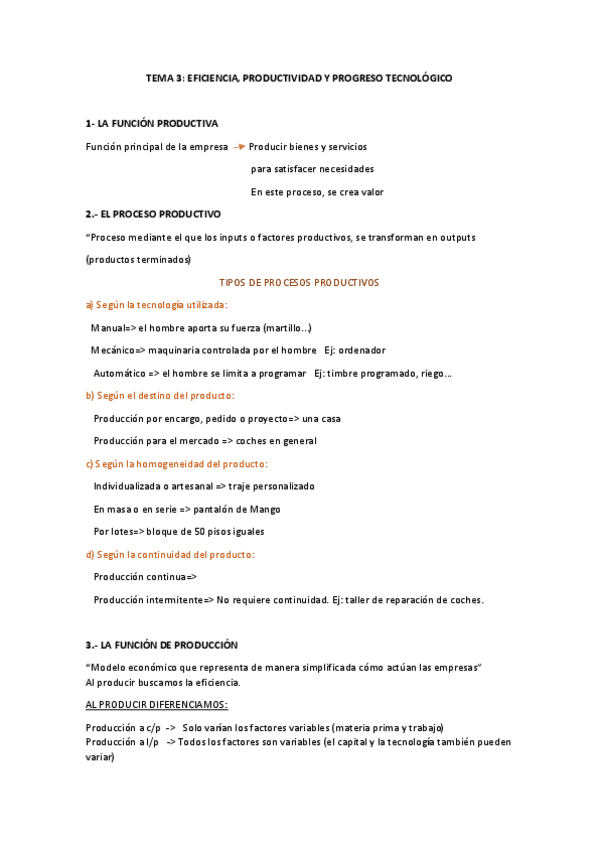 TEMA 3: EFICIENCIA, PRODUCTIVIDAD Y PROGRESO TECNOLÓGICO

1- LA FUNCIÓN PRODUCTIVA

Función principal de la empresa → Producir bienes y servicios para satisfacer necesidades

En este proceso, se crea valor

2.- EL PROCESO PRODUCTIVO

"Proceso mediante el que los inputs o factores productivos, se transforman en outputs (productos terminados)

TIPOS DE PROCESOS PRODUCTIVOS

a) Según la tecnología utilizada:

Manual=> el hombre aporta su fuerza (martillo...)

Mecánico=> maquinaria controlada por el hombre Ej: ordenador

Automático => el hombre se limita a programar Ej: timbre programado, riego...

b) Según el destino del producto:

Producción por encargo, pedido o proyecto=> una casa

Producción para el mercado => coches en general

c) Según la homogeneidad del producto:

Individualizada o artesanal => traje personalizado

En masa o en serie => pantalón de Mango

Por lotes=> bloque de 50 pisos iguales

d) Según la continuidad del producto:

Producción continua=>

Producción intermitente=> No requiere continuidad. Ej: taller de reparación de coches.

3.- LA FUNCIÓN DE PRODUCCIÓN

"Modelo económico que representa de manera simplificada cómo actúan las empresas"
Al producir buscamos la eficiencia.

AL PRODUCIR DIFERENCIAMOS:

Producción a c/p -> Solo varían los factores variables (materia prima y trabajo)
Producción a l/p -> Todos los factores son variables (el capital y la tecnología también pueden variar)